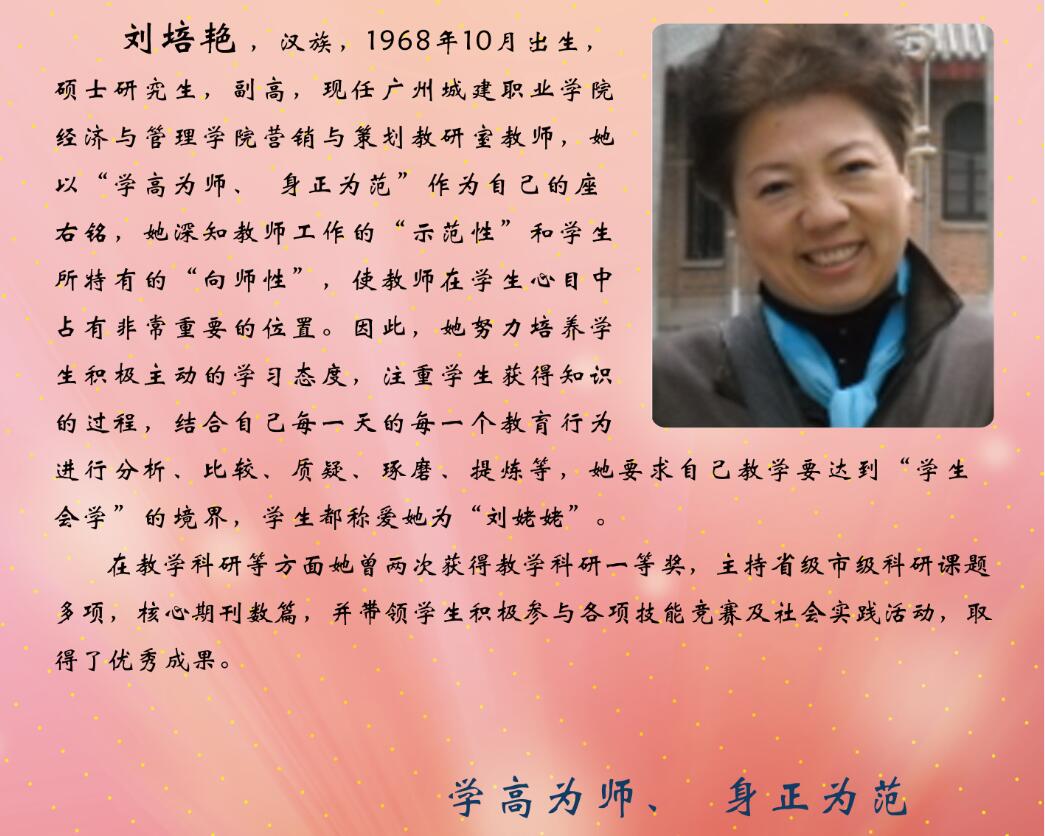 刘培艳，汉族，1968年10月出生，硕士研究生，副高，现任广州城建职业学院经济与管理学院营销与策划教研室教师，她以“学高为师、 身正为范”作为自己的座右铭，她深知教师工作的“示范性”和学生所特有的“向师性”，使教师在学生心目中占有非常重要的位置。因此，她努力培养学生积极主动的学习态度，注重学生获得知识的过程，结合自己每一天的每一个教育行为进行分析、比较、质疑、琢磨、提炼等，她要求自己教学要达到“学生会学”的境界，学生都称爱她为“刘姥姥”。

在教学科研等方面她曾两次获得教学科研一等奖，主持省级市级科研课题多项，核心期刊数篇，并带领学生积极参与各项技能竞赛及社会实践活动，取得了优秀成果。

学高为师、 身正为范